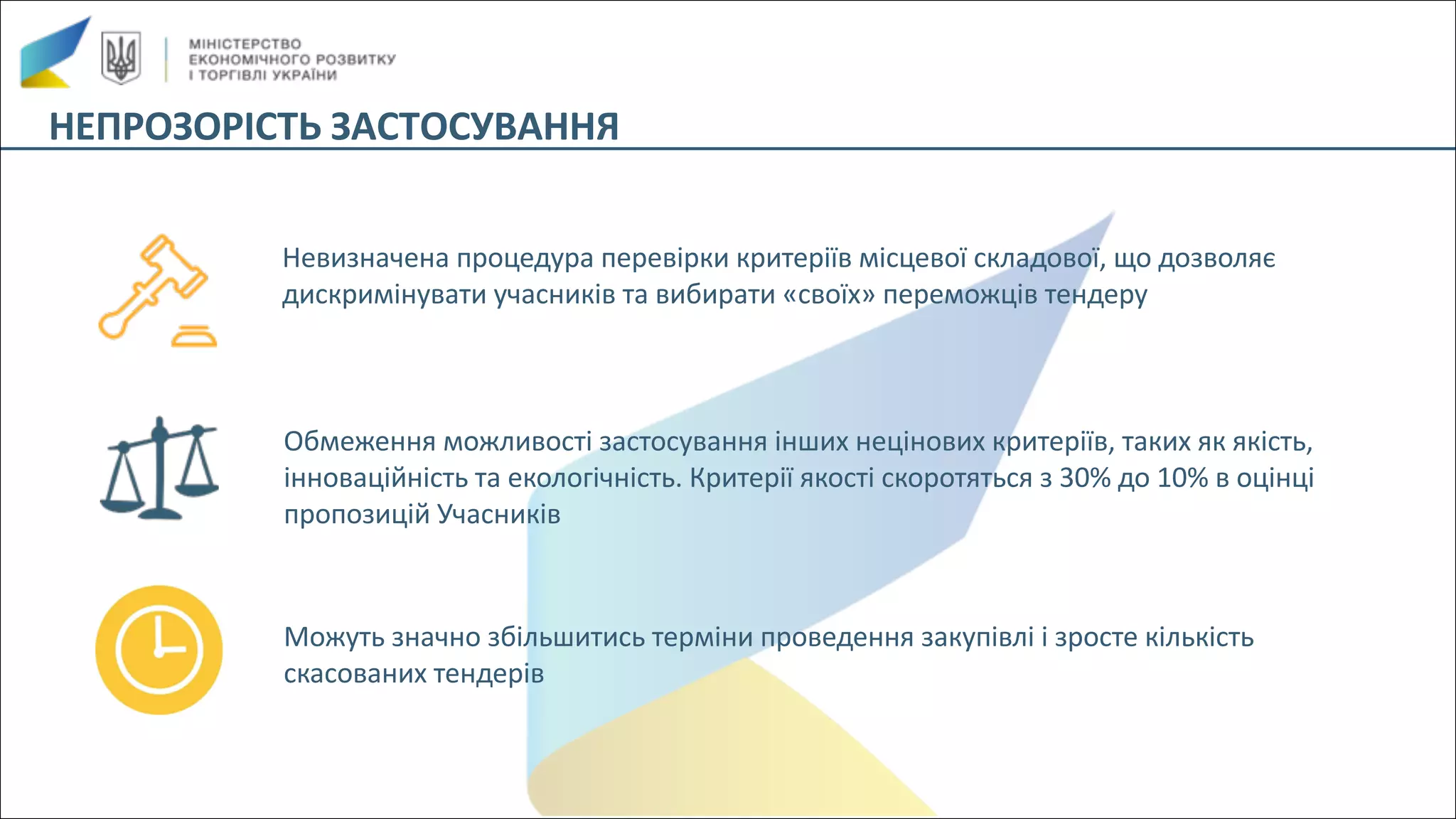 МІНІСТЕРСТВО ЕКОНОМІЧНОГО РОЗВИТКУ І ТОРГІВЛІ УКРАЇНИ

НЕПРОЗОРІСТЬ ЗАСТОСУВАННЯ

Невизначена процедура перевірки критеріїв місцевої складової, що дозволяє дискримінувати учасників та вибирати «своїх» переможців тендеру

Обмеження можливості застосування інших нецінових критеріїв, таких як якість, інноваційність та екологічність. Критерії якості скоротяться з 30% до 10% в оцінці пропозицій Учасників

Можуть значно збільшитись терміни проведення закупівлі і зросте кількість скасованих тендерів